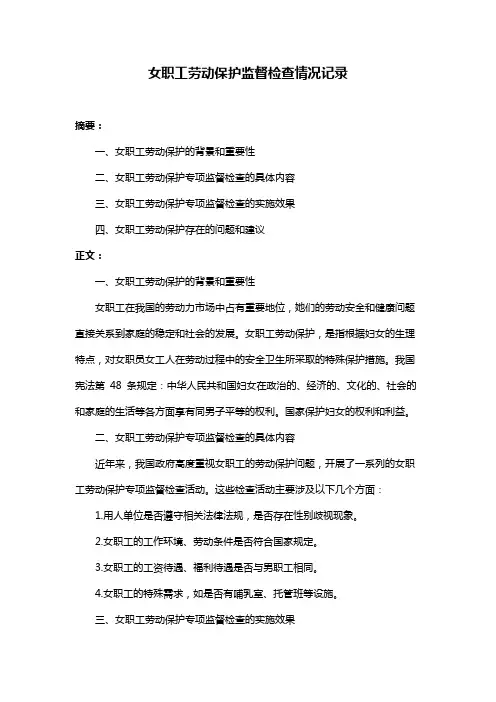 女职工劳动保护监督检查情况记录

摘要：

一、女职工劳动保护的背景和重要性

二、女职工劳动保护专项监督检查的具体内容

三、女职工劳动保护专项监督检查的实施效果

四、女职工劳动保护存在的问题和建议

正文：

一、女职工劳动保护的背景和重要性

女职工在我国的劳动力市场中占有重要地位，她们的劳动安全和健康问题直接关系到家庭的稳定和社会的发展。女职工劳动保护，是指根据妇女的生理特点，对女职员女工人在劳动过程中的安全卫生所采取的特殊保护措施。我国宪法第 48 条规定：中华人民共和国妇女在政治的、经济的、文化的、社会的和家庭的生活等各方面享有同男子平等的权利。国家保护妇女的权利和利益。

二、女职工劳动保护专项监督检查的具体内容

近年来，我国政府高度重视女职工的劳动保护问题，开展了一系列的女职工劳动保护专项监督检查活动。这些检查活动主要涉及以下几个方面：

1.用人单位是否遵守相关法律法规，是否存在性别歧视现象。

2.女职工的工作环境、劳动条件是否符合国家规定。

3.女职工的工资待遇、福利待遇是否与男职工相同。

4.女职工的特殊需求，如是否有哺乳室、托管班等设施。

三、女职工劳动保护专项监督检查的实施效果